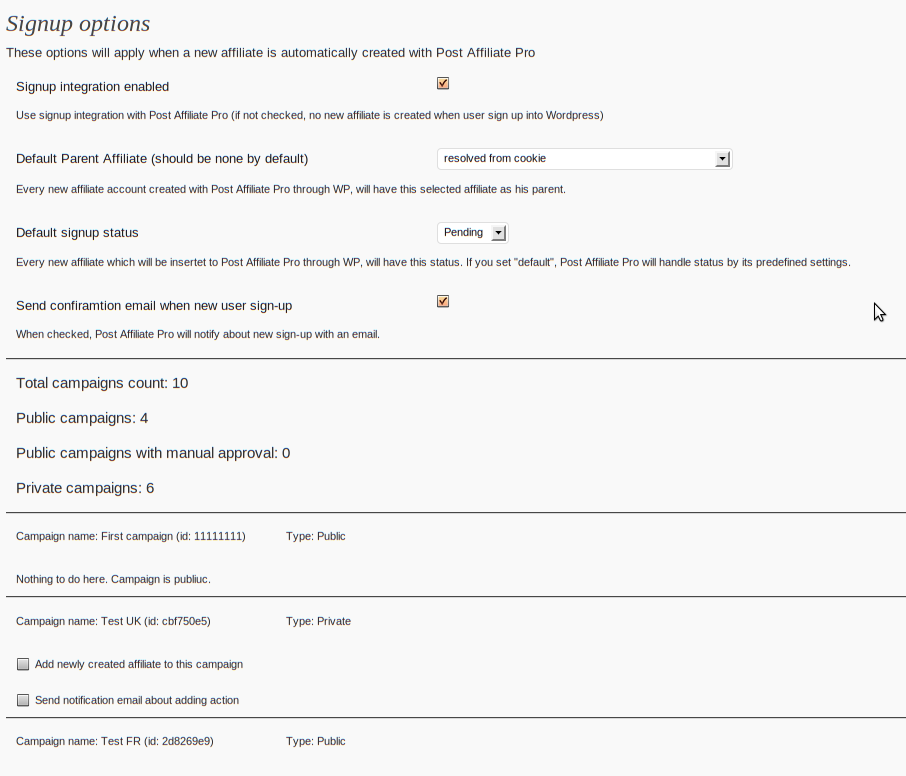 Signup options

These options will apply when a new affiliate is automatically created with Post Affiliate Pro

Signup integration enabled

Use signup integration with Post Affiliate Pro (if not checked, no new affiliate is created when user sign up into Wordpress)

Default Parent Affiliate (should be none by default)

resolved from cookie

Every new affiliate account created with Post Affiliate Pro through WP, will have this selected affiliate as his parent.

Default signup status

Pending

Every new affiliate which will be insertet to Post Affiliate Pro through WP, will have this status. If you set "default", Post Affiliate Pro will handle status by its predefined settings.

Send confiramtion email when new user sign-up

When checked, Post Affiliate Pro will notify about new sign-up with an email.

Total campaigns count: 10

Public campaigns: 4

Public campaigns with manual approval: 0

Private campaigns: 6

Campaign name: First campaign (id: 11111111)    Type: Public

Nothing to do here. Campaign is publiuc.

Campaign name: Test UK (id: cbf750e5)    Type: Private

Add newly created affiliate to this campaign

Send notification email about adding action

Campaign name: Test FR (id: 2d8269e9)    Type: Public